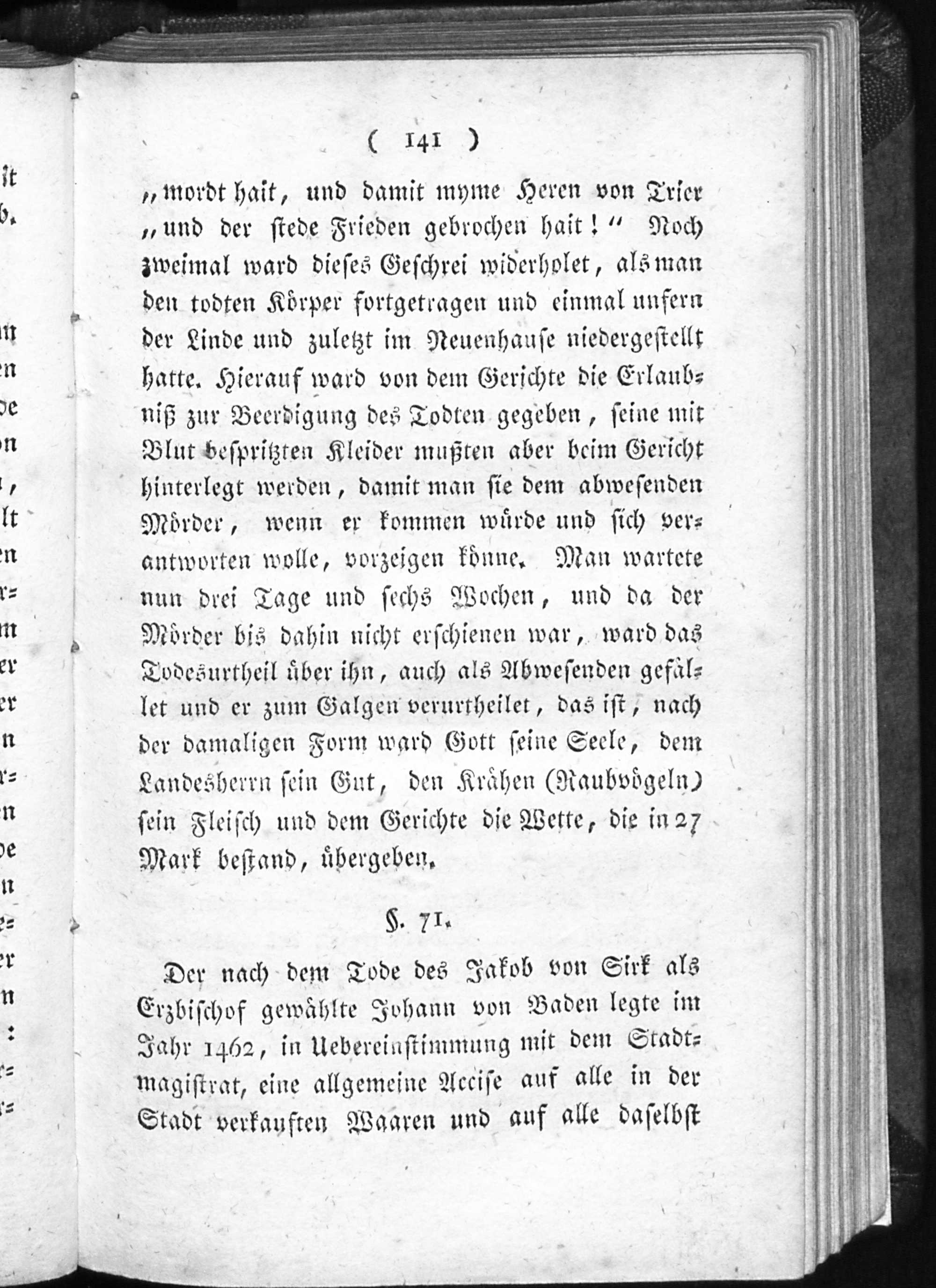 ( 141 )

„mordt hait, und damit myme Heren von Trier „und der stede Frieden gebrochen hait!“ Noch zweimal ward dieses Geschrei widerholet, als man den todten Körper fortgetragen und einmal unfern der Linde und zuletzt im Neuenhause niedergestellt hatte. Hierauf ward von dem Gerichte die Erlaubniß zur Beerdigung des Todten gegeben, seine mit Blut bespritzten Kleider mußten aber beim Gericht hinterlegt werden, damit man sie dem abwesenden Mörder, wenn er kommen würde und sich verantworten wolle, vorzeigen könne. Man wartete nun drei Tage und sechs Wochen, und da der Mörder bis dahin nicht erschienen war, ward das Todesurtheil über ihn, auch als Abwesenden gefället und er zum Galgen verurtheilet, das ist, nach der damaligen Form ward Gott seine Seele, dem Landesherrn sein Gut, den Krähen (Raubvögeln) sein Fleisch und dem Gerichte die Wette, die in 27 Mark bestand, übergeben.

§. 71.

Der nach dem Tode des Jakob von Sirk als Erzbischof gewählte Johann von Baden legte im Jahr 1462, in Uebereinstimmung mit dem Stadtmagistrat, eine allgemeine Accise auf alle in der Stadt verkauften Waaren und auf alle daselbst